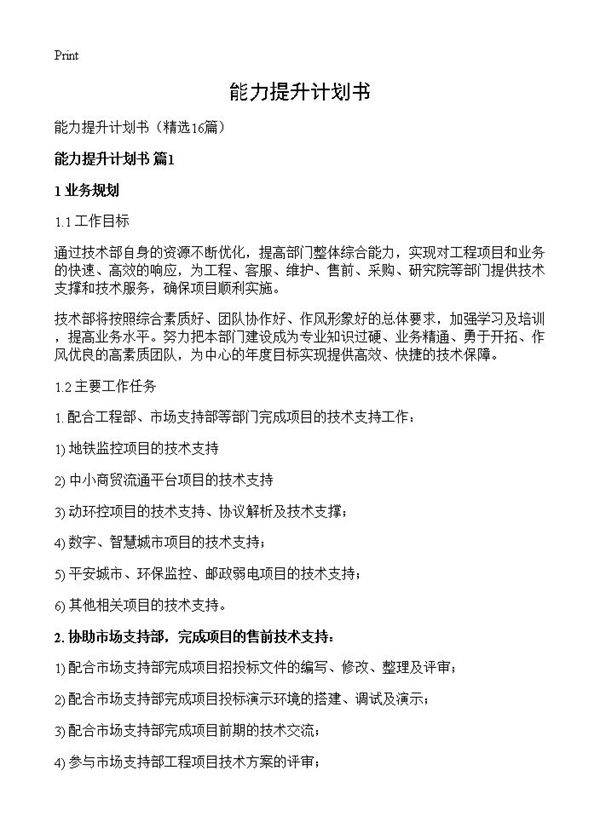 Print

能力提升计划书

能力提升计划书（精选16篇）

能力提升计划书 篇1

1 业务规划

1.1 工作目标

通过技术部自身的资源不断优化，提高部门整体综合能力，实现对工程项目和业务的快速、高效的响应，为工程、客服、维护、售前、采购、研究院等部门提供技术支撑和技术服务，确保项目顺利实施。

技术部将按照综合素质好、团队协作好、作风形象好的总体要求，加强学习及培训，提高业务水平。努力把本部门建设成为专业知识过硬、业务精通、勇于开拓、作风优良的高素质团队，为中心的年度目标实现提供高效、快捷的技术保障。

1.2 主要工作任务

1. 配合工程部、市场支持部等部门完成项目的技术支持工作：

1) 地铁监控项目的技术支持

2) 中小商贸流通平台项目的技术支持

3) 动环控项目的技术支持、协议解析及技术支撑；

4) 数字、智慧城市项目的技术支持；

5) 平安城市、环保监控、邮政弱电项目的技术支持；

6) 其他相关项目的技术支持。

2. 协助市场支持部，完成项目的售前技术支持：

1) 配合市场支持部完成项目招投标文件的编写、修改、整理及评审；

2) 配合市场支持部完成项目投标演示环境的搭建、调试及演示；

3) 配合市场支持部完成项目前期的技术交流；

4) 参与市场支持部工程项目技术方案的评审；